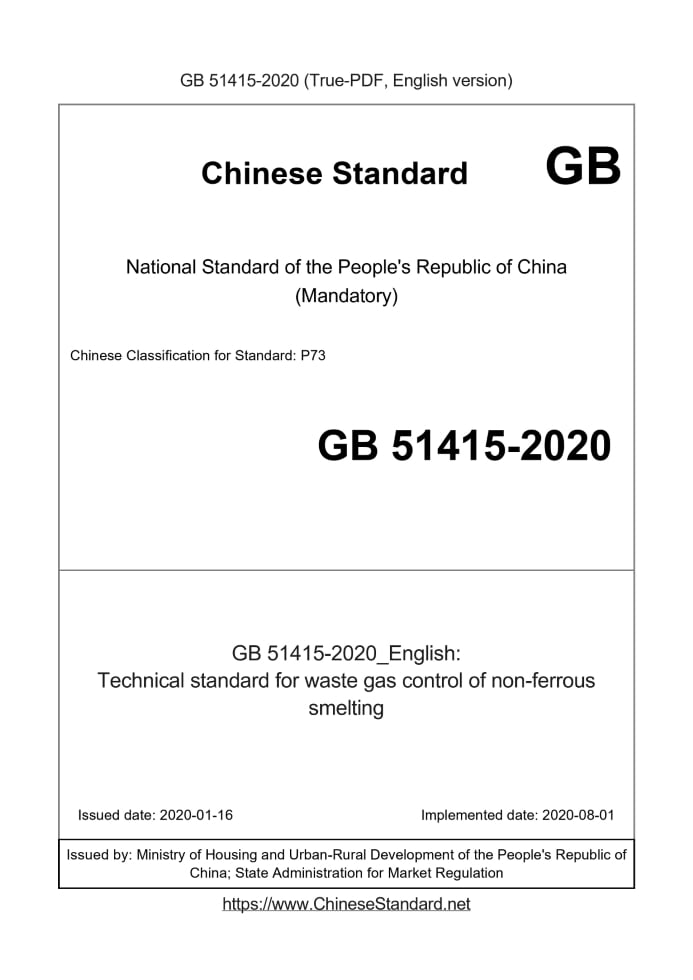 GB 51415-2020 (True-PDF, English version)

Chinese Standard GB

National Standard of the People's Republic of China (Mandatory)

Chinese Classification for Standard: P73

GB 51415-2020

GB 51415-2020_English: Technical standard for waste gas control of non-ferrous smelting

Issued date: 2020-01-16

Implemented date: 2020-08-01

Issued by: Ministry of Housing and Urban-Rural Development of the People's Republic of China; State Administration for Market Regulation

https://www.ChineseStandard.net